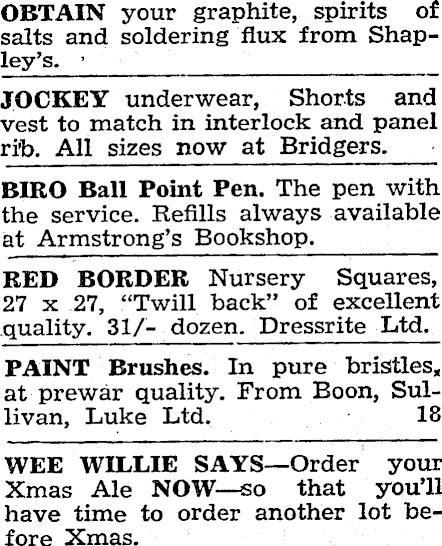 OBTAIN your graphite, spirits of salts and soldering flux from Shapley's.

JOCKEY underwear, Shorts and vest to match in interlock and panel rib. All sizes now at Bridgers.

BIRO Ball Point Pen. The pen with the service. Refills always available at Armstrong's Bookshop.

RED BORDER Nursery Squares, 27 x 27, "Twill back" of excellent quality. 31/- dozen. Dressrite Ltd.

PAINT Brushes. In pure bristles, at prewar quality. From Boon, Sullivan, Luke Ltd. 18

WEE WILLIE SAYS—Order your Xmas Ale NOW—so that you'll have time to order another lot before Xmas.